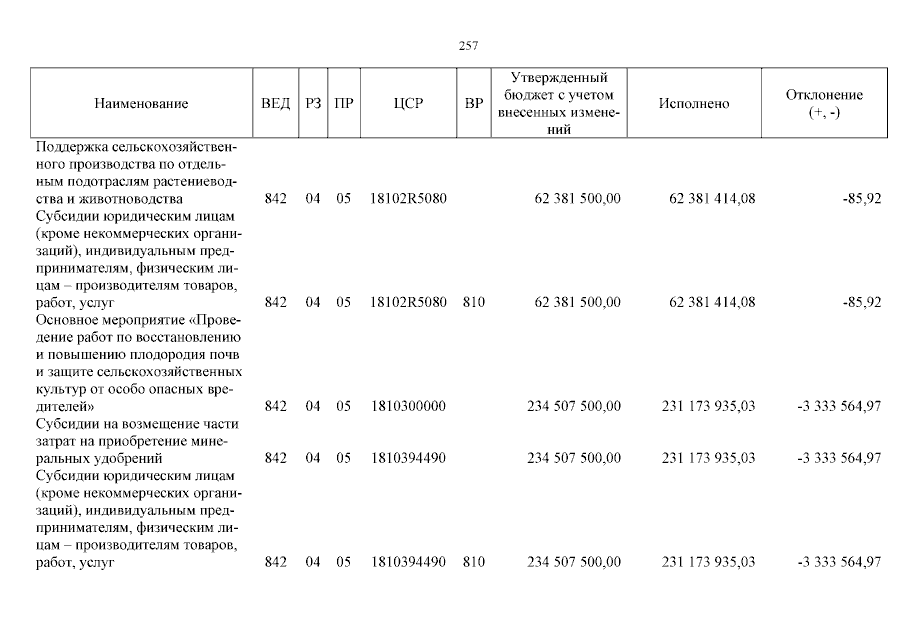 257

| Наименование | ВЕД | РЗ | ПР | ЦСР | ВР | Утвержденный бюджет с учетом внесенных изменений | Исполнено | Отклонение (+, -) |
|---|---|---|---|---|---|---|---|---|
| Поддержка сельскохозяйственного производства по отдельным подотраслям растениеводства и животноводства | 842 | 04 | 05 | 18102R5080 | | 62 381 500,00 | 62 381 414,08 | -85,92 |
| Субсидии юридическим лицам (кроме некоммерческих организаций), индивидуальным предпринимателям, физическим лицам – производителям товаров, работ, услуг | 842 | 04 | 05 | 18102R5080 | 810 | 62 381 500,00 | 62 381 414,08 | -85,92 |
| Основное мероприятие «Проведение работ по восстановлению и повышению плодородия почв и защите сельскохозяйственных культур от особо опасных вредителей» | 842 | 04 | 05 | 1810300000 | | 234 507 500,00 | 231 173 935,03 | -3 333 564,97 |
| Субсидии на возмещение части затрат на приобретение минеральных удобрений | 842 | 04 | 05 | 1810394490 | | 234 507 500,00 | 231 173 935,03 | -3 333 564,97 |
| Субсидии юридическим лицам (кроме некоммерческих организаций), индивидуальным предпринимателям, физическим лицам – производителям товаров, работ, услуг | 842 | 04 | 05 | 1810394490 | 810 | 234 507 500,00 | 231 173 935,03 | -3 333 564,97 |